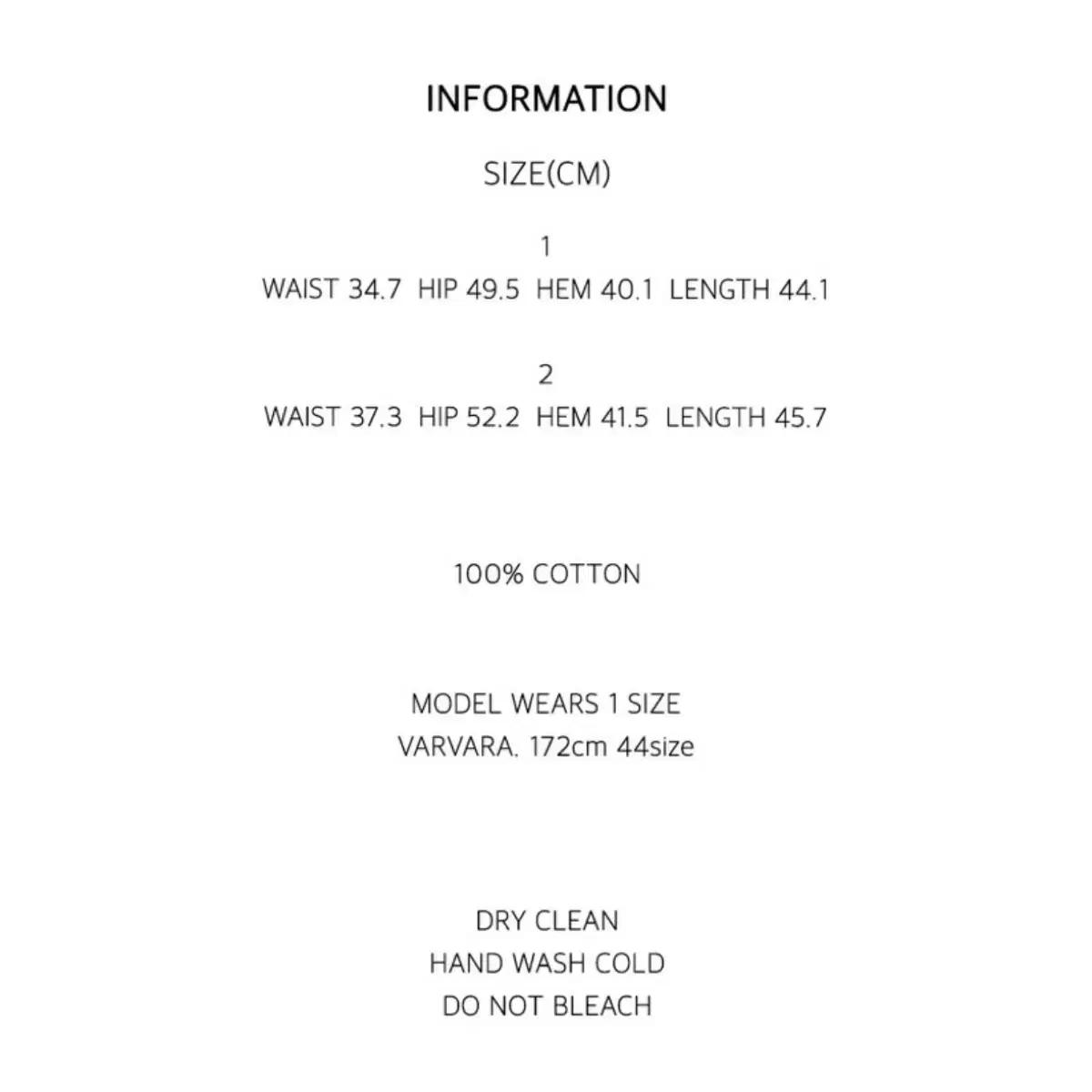 INFORMATION

SIZE(CM)

1
WAIST 34.7 HIP 49.5 HEM 40.1 LENGTH 44.1

2
WAIST 37.3 HIP 52.2 HEM 41.5 LENGTH 45.7

100% COTTON

MODEL WEARS 1 SIZE
VARVARA. 172cm 44size

DRY CLEAN
HAND WASH COLD
DO NOT BLEACH